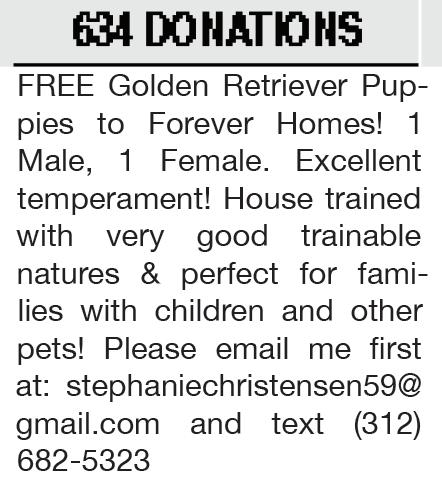 634 DONATIONS

FREE Golden Retriever Puppies to Forever Homes! 1 Male, 1 Female. Excellent temperament! House trained with very good trainable natures & perfect for families with children and other pets! Please email me first at: stephaniechristensen59@gmail.com and text (312) 682-5323